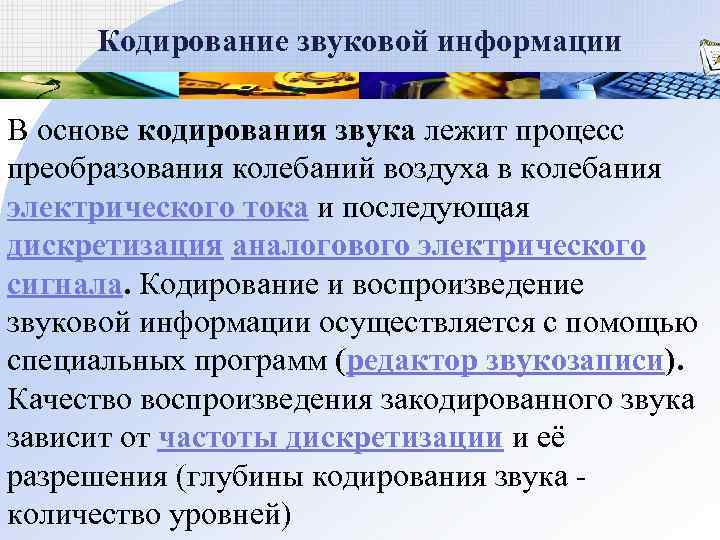 Кодирование звуковой информации

В основе кодирования звука лежит процесс преобразования колебаний воздуха в колебания электрического тока и последующая дискретизация аналогового электрического сигнала. Кодирование и воспроизведение звуковой информации осуществляется с помощью специальных программ (редактор звукозаписи). Качество воспроизведения закодированного звука зависит от частоты дискретизации и её разрешения (глубины кодирования звука - количество уровней)